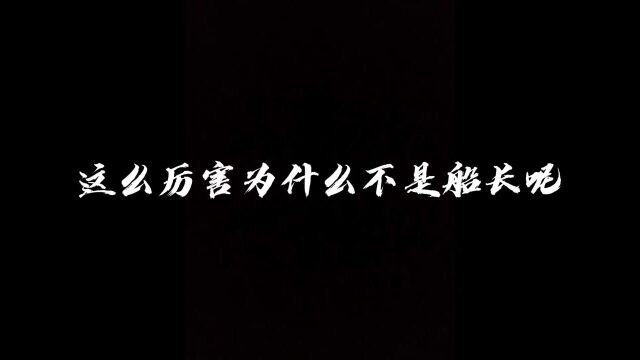 这么厉害为什么不是船长呢